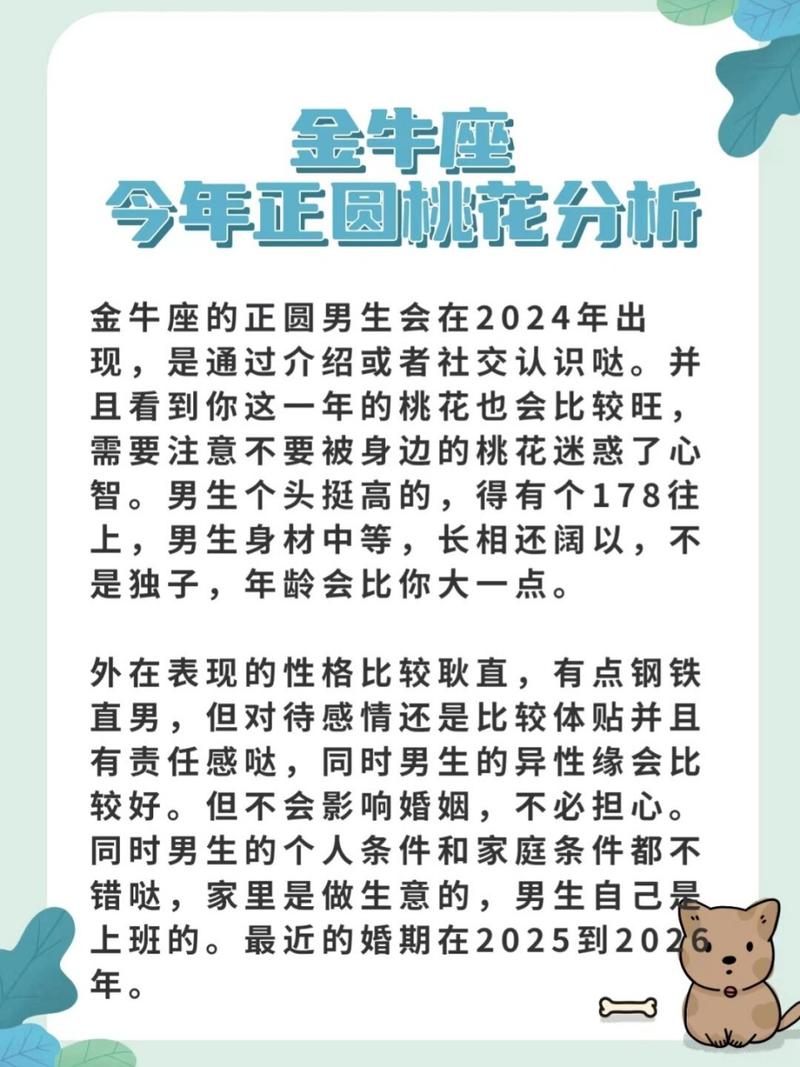 金牛座
今年正圆桃花分析

金牛座的正圆男生会在2024年出现，是通过介绍或者社交认识哒。并且看到你这一年的桃花也会比较旺，需要注意不要被身边的桃花迷惑了心智。男生个头挺高的，得有个178往上，男生身材中等，长相还阔以，不是独子，年龄会比你大一点。

外在表现的性格比较耿直，有点钢铁直男，但对待感情还是比较体贴并且有责任感哒，同时男生的异性缘会比较好。但不会影响婚姻，不必担心。同时男生的个人条件和家庭条件都不错哒，家里是做生意的，男生自己是上班的。最近的婚期在2025到2026年。